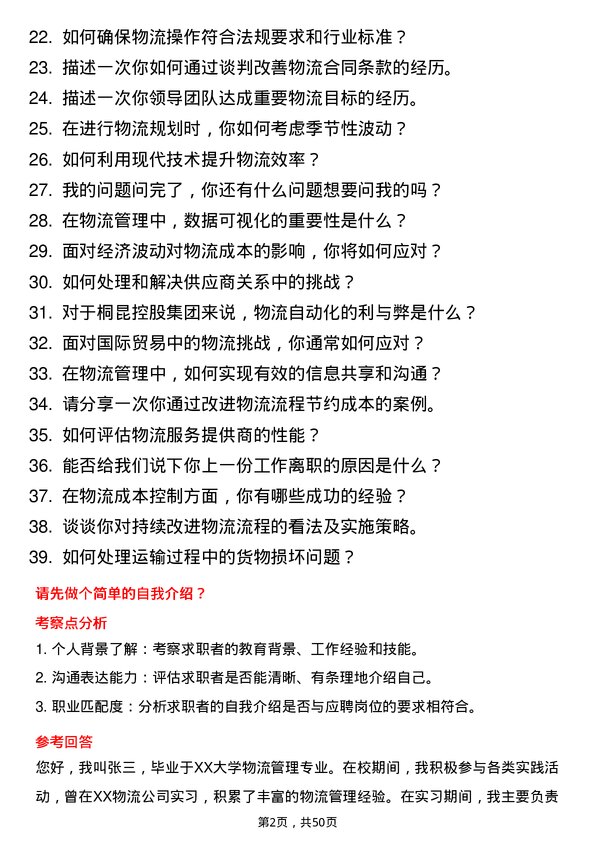 22. 如何确保物流操作符合法规要求和行业标准？
23. 描述一次你如何通过谈判改善物流合同条款的经历。
24. 描述一次你领导团队达成重要物流目标的经历。
25. 在进行物流规划时，你如何考虑季节性波动？
26. 如何利用现代技术提升物流效率？
27. 我的问题问完了，你还有什么问题想要问我的吗？
28. 在物流管理中，数据可视化的重要性是什么？
29. 面对经济波动对物流成本的影响，你将如何应对？
30. 如何处理和解决供应商关系中的挑战？
31. 对于桐昆控股集团来说，物流自动化的利与弊是什么？
32. 面对国际贸易中的物流挑战，你通常如何应对？
33. 在物流管理中，如何实现有效的信息共享和沟通？
34. 请分享一次你通过改进物流流程节约成本的案例。
35. 如何评估物流服务提供商的性能？
36. 能否给我们说下你上一份工作离职的原因是什么？
37. 在物流成本控制方面，你有哪些成功的经验？
38. 谈谈你对持续改进物流流程的看法及实施策略。
39. 如何处理运输过程中的货物损坏问题？

请先做个简单的自我介绍？

考察点分析

1. 个人背景了解：考察求职者的教育背景、工作经验和技能。
2. 沟通表达能力：评估求职者是否能清晰、有条理地介绍自己。
3. 职业匹配度：分析求职者的自我介绍是否与应聘岗位的要求相符合。

参考回答

您好，我叫张三，毕业于XX大学物流管理专业。在校期间，我积极参与各类实践活动，曾在XX物流公司实习，积累了丰富的物流管理经验。在实习期间，我主要负责

第2页，共50页